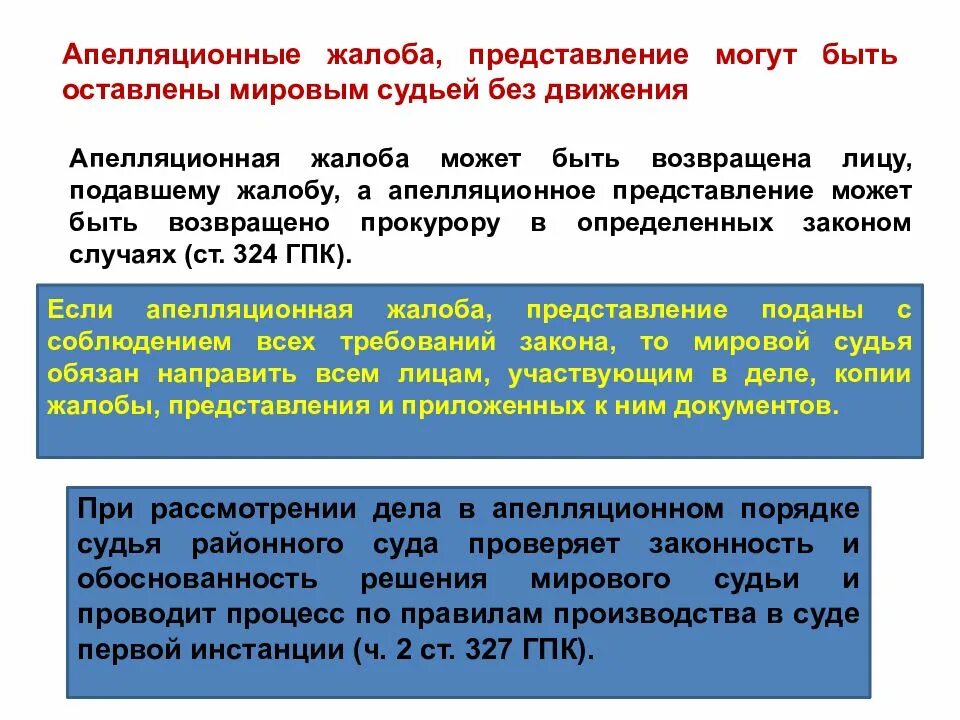 Апелляционные жалоба, представление могут быть оставлены мировым судьей без движения

Апелляционная жалоба может быть возвращена лицу, подавшему жалобу, а апелляционное представление может быть возвращено прокурору в определенных законом случаях (ст. 324 ГПК).

Если апелляционная жалоба, представление поданы с соблюдением всех требований закона, то мировой судья обязан направить всем лицам, участвующим в деле, копии жалобы, представления и приложенных к ним документов.

При рассмотрении дела в апелляционном порядке судья районного суда проверяет законность и обоснованность решения мирового судьи и проводит процесс по правилам производства в суде первой инстанции (ч. 2 ст. 327 ГПК).